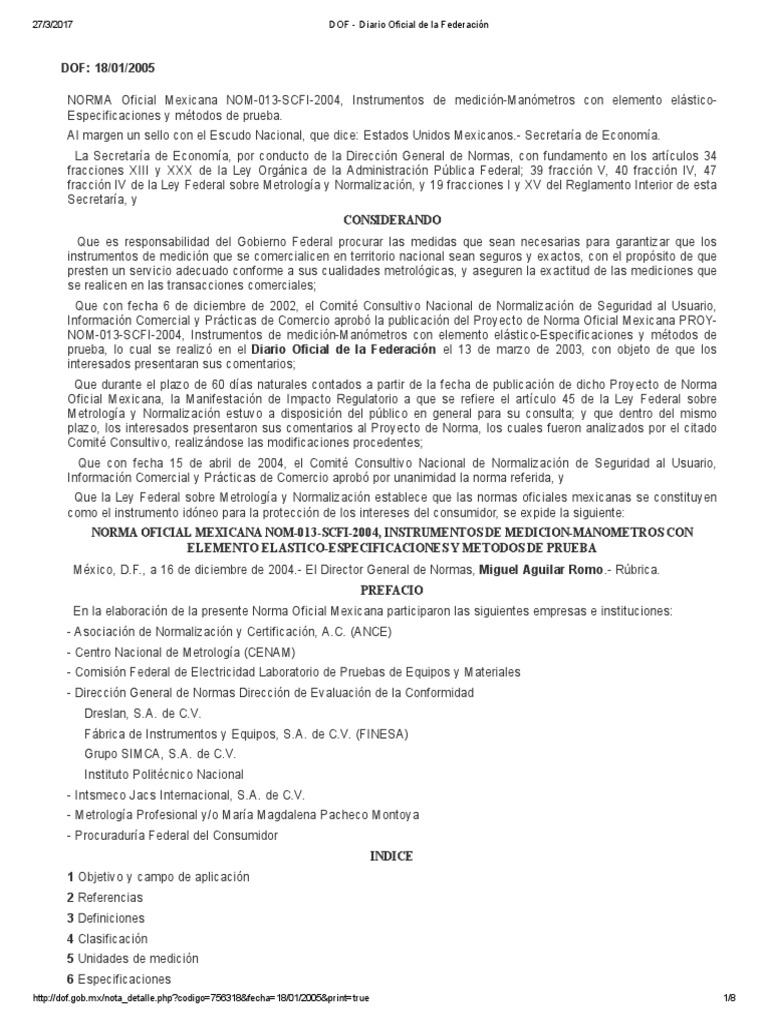 27/3/2017 DOF - Diario Oficial de la Federación

DOF: 18/01/2005

NORMA Oficial Mexicana NOM-013-SCFI-2004, Instrumentos de medición-Manómetros con elemento elástico-Especificaciones y métodos de prueba.

Al margen un sello con el Escudo Nacional, que dice: Estados Unidos Mexicanos.- Secretaría de Economía.

La Secretaría de Economía, por conducto de la Dirección General de Normas, con fundamento en los artículos 34 fracciones XIII y XXX de la Ley Orgánica de la Administración Pública Federal; 39 fracción V, 40 fracción IV, 47 fracción IV de la Ley Federal sobre Metrología y Normalización, y 19 fracciones I y XV del Reglamento Interior de esta Secretaría, y

CONSIDERANDO

Que es responsabilidad del Gobierno Federal procurar las medidas que sean necesarias para garantizar que los instrumentos de medición que se comercialicen en territorio nacional sean seguros y exactos, con el propósito de que presten un servicio adecuado conforme a sus cualidades metrológicas, y aseguren la exactitud de las mediciones que se realicen en las transacciones comerciales;

Que con fecha 6 de diciembre de 2002, el Comité Consultivo Nacional de Normalización de Seguridad al Usuario, Información Comercial y Prácticas de Comercio aprobó la publicación del Proyecto de Norma Oficial Mexicana PROY-NOM-013-SCFI-2004, Instrumentos de medición-Manómetros con elemento elástico-Especificaciones y métodos de prueba, lo cual se realizó en el Diario Oficial de la Federación el 13 de marzo de 2003, con objeto de que los interesados presentaran sus comentarios;

Que durante el plazo de 60 días naturales contados a partir de la fecha de publicación de dicho Proyecto de Norma Oficial Mexicana, la Manifestación de Impacto Regulatorio a que se refiere el artículo 45 de la Ley Federal sobre Metrología y Normalización estuvo a disposición del público en general para su consulta; y que dentro del mismo plazo, los interesados presentaron sus comentarios al Proyecto de Norma, los cuales fueron analizados por el citado Comité Consultivo, realizándose las modificaciones procedentes;

Que con fecha 15 de abril de 2004, el Comité Consultivo Nacional de Normalización de Seguridad al Usuario, Información Comercial y Prácticas de Comercio aprobó por unanimidad la norma referida, y

Que la Ley Federal sobre Metrología y Normalización establece que las normas oficiales mexicanas se constituyen como el instrumento idóneo para la protección de los intereses del consumidor, se expide la siguiente:

NORMA OFICIAL MEXICANA NOM-013-SCFI-2004, INSTRUMENTOS DE MEDICION-MANOMETROS CON ELEMENTO ELASTICO-ESPECIFICACIONES Y METODOS DE PRUEBA

México, D.F., a 16 de diciembre de 2004.- El Director General de Normas, Miguel Aguilar Romo.- Rúbrica.

PREFACIO

En la elaboración de la presente Norma Oficial Mexicana participaron las siguientes empresas e instituciones:

- Asociación de Normalización y Certificación, A.C. (ANCE)
- Centro Nacional de Metrología (CENAM)
- Comisión Federal de Electricidad Laboratorio de Pruebas de Equipos y Materiales
- Dirección General de Normas Dirección de Evaluación de la Conformidad
Dreslan, S.A. de C.V.
Fábrica de Instrumentos y Equipos, S.A. de C.V. (FINESA)
Grupo SIMCA, S.A. de C.V.
Instituto Politécnico Nacional
- Intsmeco Jacs Internacional, S.A. de C.V.
- Metrología Profesional y/o María Magdalena Pacheco Montoya
- Procuraduría Federal del Consumidor

INDICE

1 Objetivo y campo de aplicación
2 Referencias
3 Definiciones
4 Clasificación
5 Unidades de medición
6 Especificaciones

http://dof.gob.mx/nota_detalle.php?codigo=756318&fecha=18/01/2005&print=true 1/8